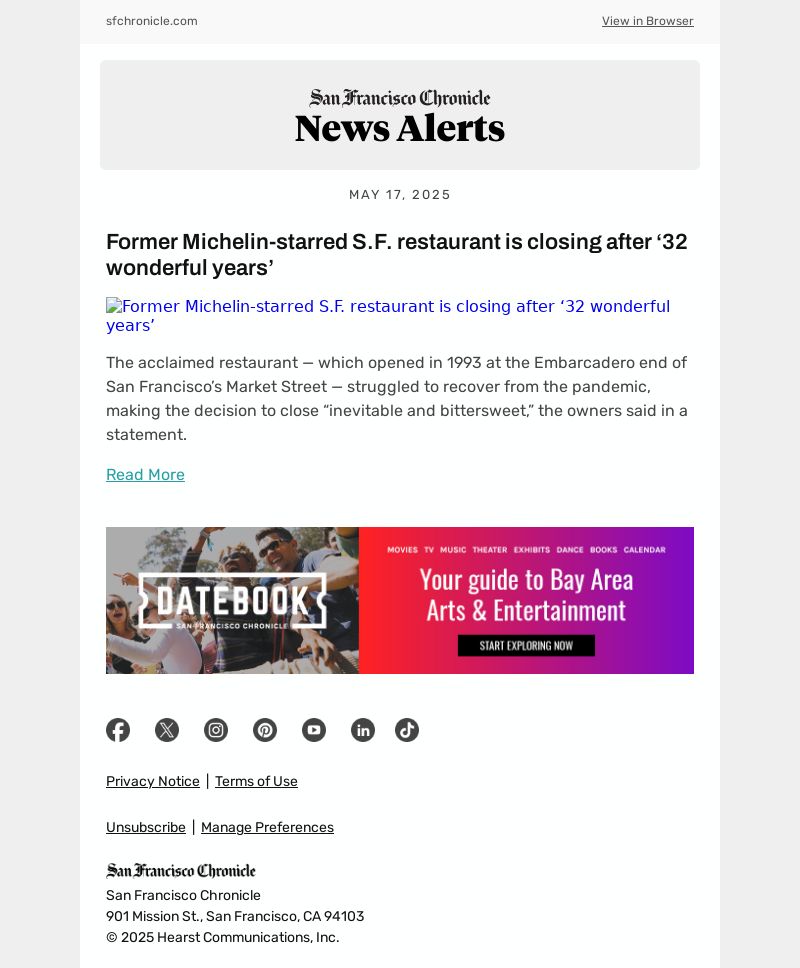 sfchronicle.com

View in Browser

San Francisco Chronicle
News Alerts

MAY 17, 2025

Former Michelin-starred S.F. restaurant is closing after ‘32 wonderful years’

Former Michelin-starred S.F. restaurant is closing after ‘32 wonderful years’

The acclaimed restaurant — which opened in 1993 at the Embarcadero end of San Francisco’s Market Street — struggled to recover from the pandemic, making the decision to close “inevitable and bittersweet,” the owners said in a statement.

Read More

DATEBOOK
SAN FRANCISCO CHRONICLE

MOVIES TV MUSIC THEATER EXHIBITS DANCE BOOKS CALENDAR

Your guide to Bay Area Arts & Entertainment

START EXPLORING NOW

Privacy Notice | Terms of Use

Unsubscribe | Manage Preferences

San Francisco Chronicle
San Francisco Chronicle
901 Mission St., San Francisco, CA 94103
© 2025 Hearst Communications, Inc.